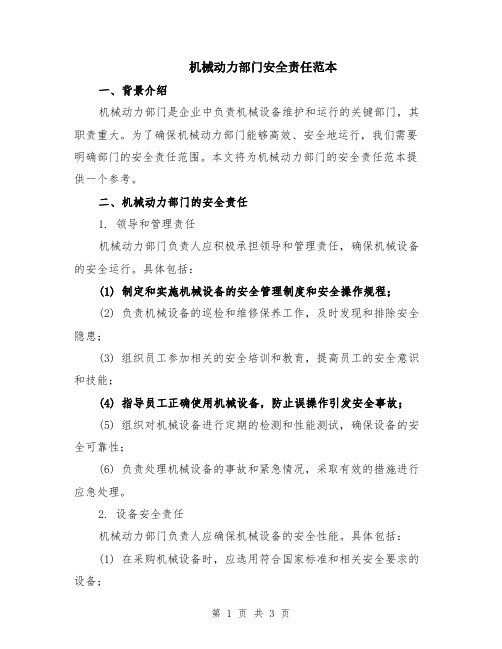 机械动力部门安全责任范本

一、背景介绍

机械动力部门是企业中负责机械设备维护和运行的关键部门，其职责重大。为了确保机械动力部门能够高效、安全地运行，我们需要明确部门的安全责任范围。本文将为机械动力部门的安全责任范本提供一个参考。

二、机械动力部门的安全责任

1. 领导和管理责任

机械动力部门负责人应积极承担领导和管理责任，确保机械设备的安全运行。具体包括：

(1) 制定和实施机械设备的安全管理制度和安全操作规程；

(2) 负责机械设备的巡检和维修保养工作，及时发现和排除安全隐患；

(3) 组织员工参加相关的安全培训和教育，提高员工的安全意识和技能；

(4) 指导员工正确使用机械设备，防止误操作引发安全事故；

(5) 组织对机械设备进行定期的检测和性能测试，确保设备的安全可靠性；

(6) 负责处理机械设备的事故和紧急情况，采取有效的措施进行应急处理。

2. 设备安全责任

机械动力部门负责人应确保机械设备的安全性能。具体包括：

(1) 在采购机械设备时，应选用符合国家标准和相关安全要求的设备；

第 1 页 共 3 页